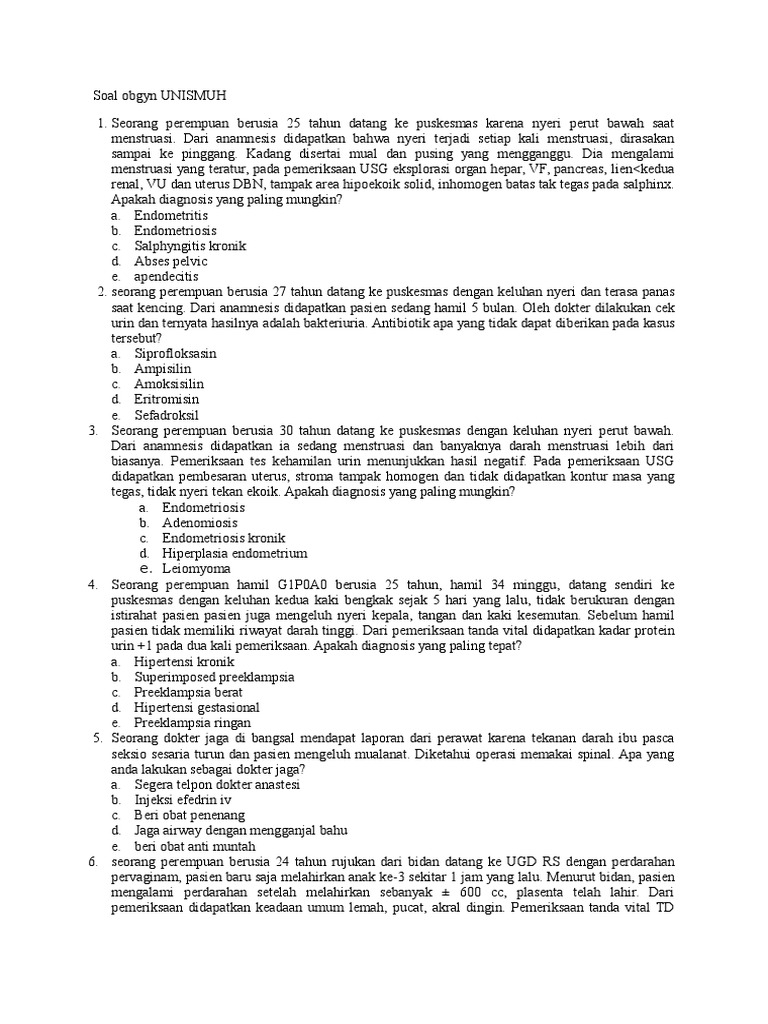 Soal obgyn UNISMUH

1. Seorang perempuan berusia 25 tahun datang ke puskesmas karena nyeri perut bawah saat menstruasi. Dari anamnesis didapatkan bahwa nyeri terjadi setiap kali menstruasi, dirasakan sampai ke pinggang. Kadang disertai mual dan pusing yang mengganggu. Dia mengalami menstruasi yang teratur, pada pemeriksaan USG eksplorasi organ hepar, VF, pancreas, lien<kedua renal, VU dan uterus DBN, tampak area hipoekoik solid, inhomogen batas tak tegas pada salphinx. Apakah diagnosis yang paling mungkin?
a. Endometritis
b. Endometriosis
c. Salphyngitis kronik
d. Abses pelvic
e. apendecitis
2. seorang perempuan berusia 27 tahun datang ke puskesmas dengan keluhan nyeri dan terasa panas saat kencing. Dari anamnesis didapatkan pasien sedang hamil 5 bulan. Oleh dokter dilakukan cek urin dan ternyata hasilnya adalah bakteriuria. Antibiotik apa yang tidak dapat diberikan pada kasus tersebut?
a. Siprofloksasin
b. Ampisilin
c. Amoksisilin
d. Eritromisin
e. Sefadroksil
3. Seorang perempuan berusia 30 tahun datang ke puskesmas dengan keluhan nyeri perut bawah. Dari anamnesis didapatkan ia sedang menstruasi dan banyaknya darah menstruasi lebih dari biasanya. Pemeriksaan tes kehamilan urin menunjukkan hasil negatif. Pada pemeriksaan USG didapatkan pembesaran uterus, stroma tampak homogen dan tidak didapatkan kontur masa yang tegas, tidak nyeri tekan ekoik. Apakah diagnosis yang paling mungkin?
a. Endometriosis
b. Adenomiosis
c. Endometriosis kronik
d. Hiperplasia endometrium
e. Leiomyoma
4. Seorang perempuan hamil G1P0A0 berusia 25 tahun, hamil 34 minggu, datang sendiri ke puskesmas dengan keluhan kedua kaki bengkak sejak 5 hari yang lalu, tidak berukuran dengan istirahat pasien pasien juga mengeluh nyeri kepala, tangan dan kaki kesemutan. Sebelum hamil pasien tidak memiliki riwayat darah tinggi. Dari pemeriksaan tanda vital didapatkan kadar protein urin +1 pada dua kali pemeriksaan. Apakah diagnosis yang paling tepat?
a. Hipertensi kronik
b. Superimposed preeklampsia
c. Preeklampsia berat
d. Hipertensi gestasional
e. Preeklampsia ringan
5. Seorang dokter jaga di bangsal mendapat laporan dari perawat karena tekanan darah ibu pasca seksio sesaria turun dan pasien mengeluh mualanat. Diketahui operasi memakai spinal. Apa yang anda lakukan sebagai dokter jaga?
a. Segera telpon dokter anastesi
b. Injeksi efedrin iv
c. Beri obat penenang
d. Jaga airway dengan mengganjal bahu
e. beri obat anti muntah
6. seorang perempuan berusia 24 tahun rujukan dari bidan datang ke UGD RS dengan perdarahan pervaginam, pasien baru saja melahirkan anak ke-3 sekitar 1 jam yang lalu. Menurut bidan, pasien mengalami perdarahan setelah melahirkan sebanyak ± 600 cc, plasenta telah lahir. Dari pemeriksaan didapatkan keadaan umum lemah, pucat, akral dingin. Pemeriksaan tanda vital TD